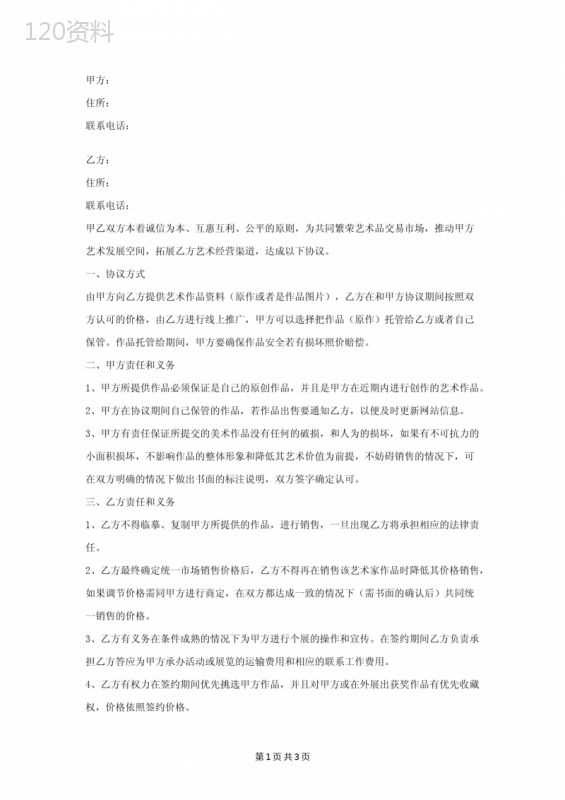 120资料

甲方：

住所：

联系电话：

乙方：

住所：

联系电话：

甲乙双方本着诚信为本、互惠互利、公平的原则，为共同繁荣艺术品交易市场，推动甲方艺术发展空间，拓展乙方艺术经营渠道，达成以下协议。

一、协议方式

由甲方向乙方提供艺术作品资料（原作或者是作品图片），乙方在和甲方协议期间按照双方认可的价格，由乙方进行线上推广，甲方可以选择把作品（原作）托管给乙方或者自己保管。作品托管给期间，甲方要确保作品安全若有损坏照价赔偿。

二、甲方责任和义务

1、甲方所提供作品必须保证是自己的原创作品，并且是甲方在近期内进行创作的艺术作品。

2、甲方在协议期间自己保管的作品，若作品出售要通知乙方，以便及时更新网站信息。

3、甲方有责任保证所提交的美术作品没有任何的破损，和人为的损坏，如果有不可抗力的小面积损坏，不影响作品的整体形象和降低其艺术价值为前提，不妨碍销售的情况下，可在双方明确的情况下做出书面的标注说明，双方签字确定认可。

三、乙方责任和义务

1、乙方不得临摹、复制甲方所提供的作品，进行销售，一旦出现乙方将承担相应的法律责任。

2、乙方最终确定统一市场销售价格后，乙方不得再在销售该艺术家作品时降低其价格销售，如果调节价格需同甲方进行商定，在双方都达成一致的情况下（需书面的确认后）共同统一销售的价格。

3、乙方有义务在条件成熟的情况下为甲方进行个展的操作和宣传。在签约期间乙方负责承担乙方答应为甲方承办活动或展览的运输费用和相应的联系工作费用。

4、乙方有权力在签约期间优先挑选甲方作品，并且对甲方或在外展出获奖作品有优先收藏权，价格依照签约价格。

第1页共3页